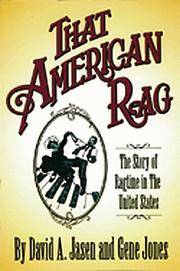 THAT AMERICAN RAG

The Story of Ragtime in The United States

By David A. Jasen and Gene Jones